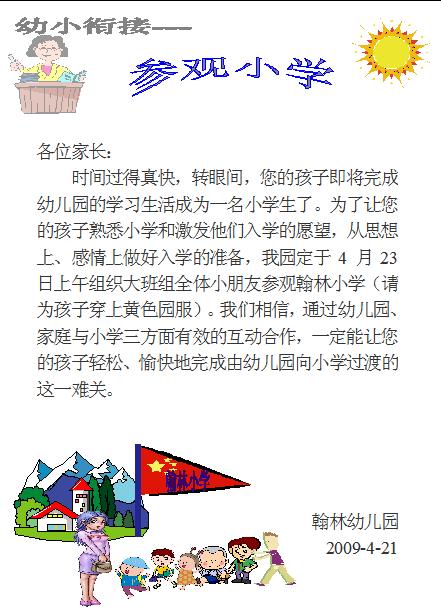 幼小衔接——

参观小学

各位家长：

时间过得真快，转眼间，您的孩子即将完成幼儿园的学习生活成为一名小学生了。为了让您的孩子熟悉小学和激发他们入学的愿望，从思想上、感情上做好入学的准备，我园定于 4 月 23 日上午组织大班组全体小朋友参观翰林小学（请为孩子穿上黄色园服）。我们相信，通过幼儿园、家庭与小学三方面有效的互动合作，一定能让您的孩子轻松、愉快地完成由幼儿园向小学过渡的这一难关。

翰林小学

翰林幼儿园
2009-4-21